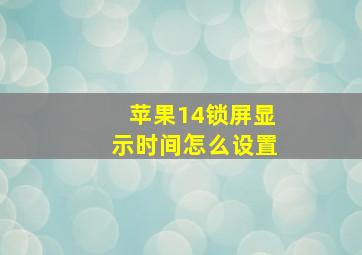 苹果14锁屏显示时间怎么设置